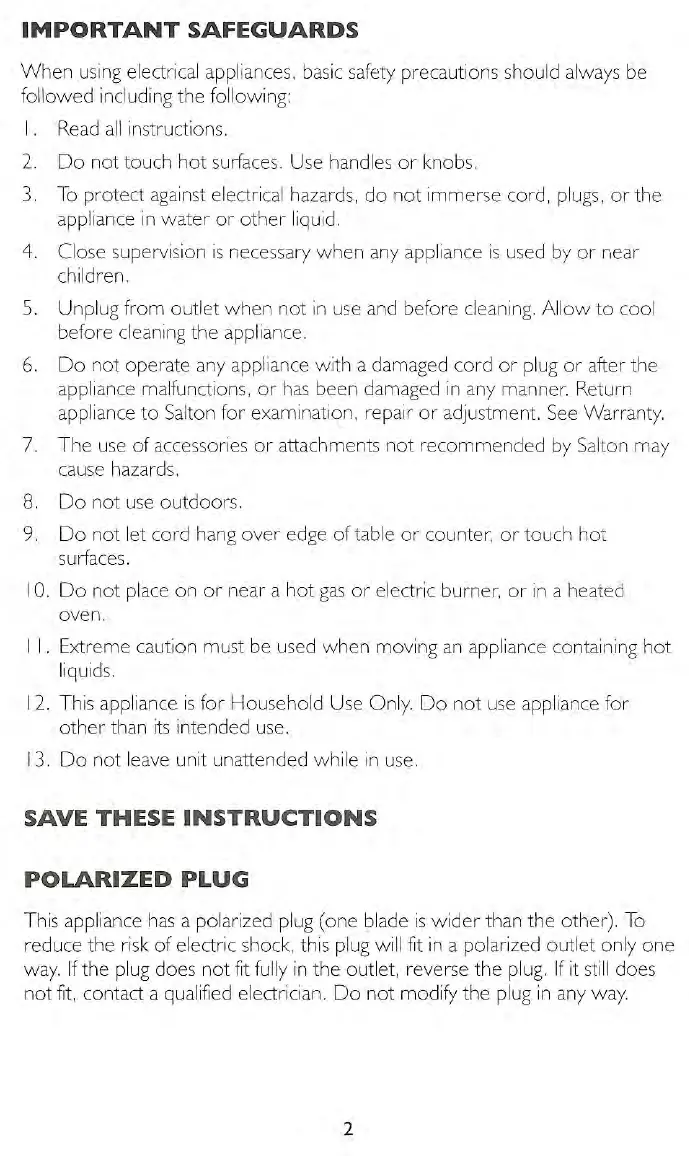 IMPORTANT SAFEGUARDS

When using electrical appliances, basic safety precautions should always be followed including the following:

1. Read all instructions.

2. Do not touch hot surfaces. Use handles or knobs.

3. To protect against electrical hazards, do not immerse cord, plugs, or the appliance in water or other liquid.

4. Close supervision is necessary when any appliance is used by or near children.

5. Unplug from outlet when not in use and before cleaning. Allow to cool before cleaning the appliance.

6. Do not operate any appliance with a damaged cord or plug or after the appliance malfunctions, or has been damaged in any manner. Return appliance to Salton for examination, repair or adjustment. See Warranty.

7. The use of accessories or attachments not recommended by Salton may cause hazards.

8. Do not use outdoors.

9. Do not let cord hang over edge of table or counter, or touch hot surfaces.

10. Do not place on or near a hot gas or electric burner, or in a heated oven.

11. Extreme caution must be used when moving an appliance containing hot liquids.

12. This appliance is for Household Use Only. Do not use appliance for other than its intended use.

13. Do not leave unit unattended while in use.

SAVE THESE INSTRUCTIONS

POLARIZED PLUG

This appliance has a polarized plug (one blade is wider than the other). To reduce the risk of electric shock, this plug will fit in a polarized outlet only one way. If the plug does not fit fully in the outlet, reverse the plug. If it still does not fit, contact a qualified electrician. Do not modify the plug in any way.

2